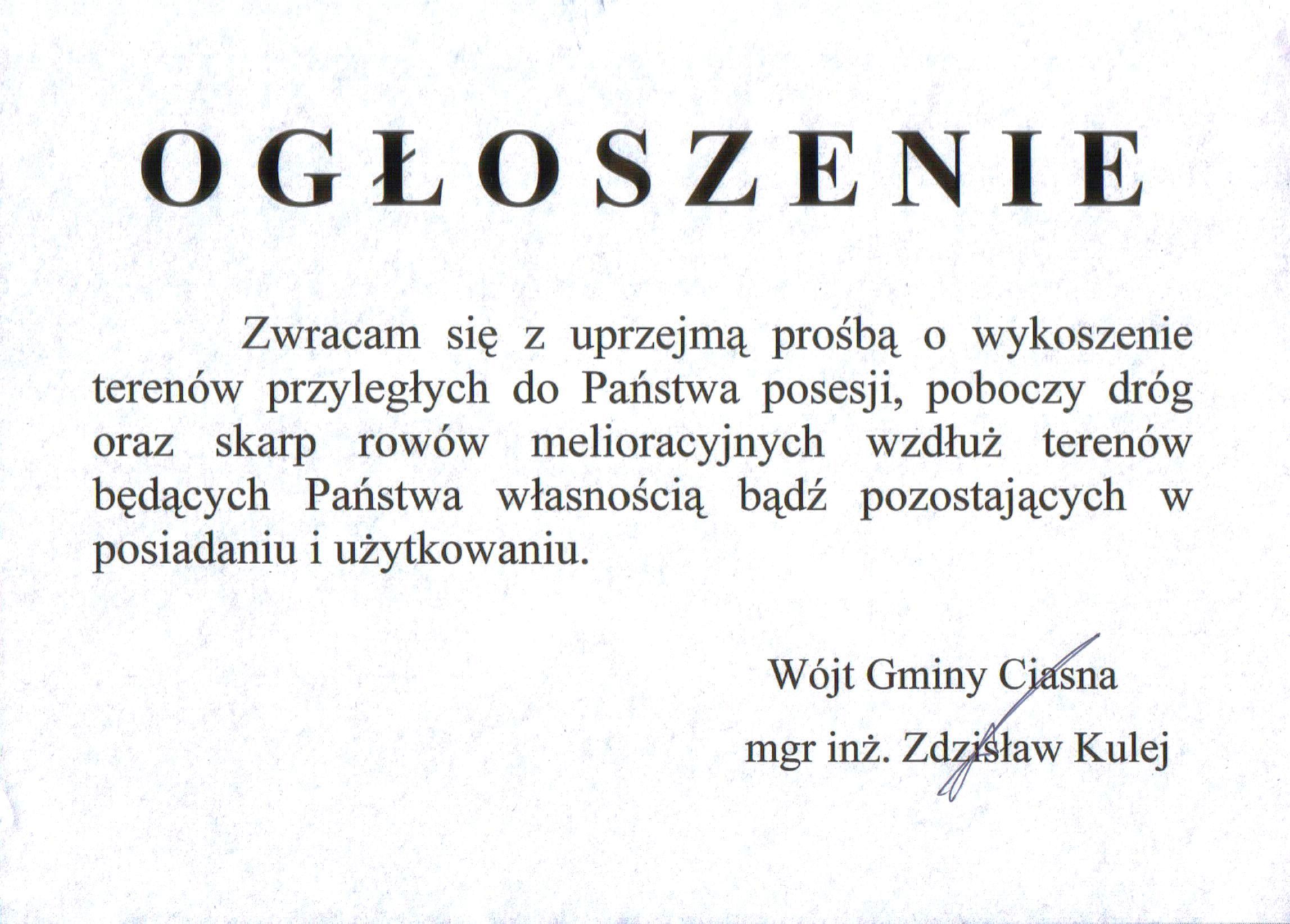 OGŁOSZENIE

Zwracam się z uprzejmą prośbą o wykoszenie terenów przyległych do Państwa posesji, poboczy dróg oraz skarp rowów melioracyjnych wzdłuż terenów będących Państwa własnością bądź pozostających w posiadaniu i użytkowaniu.

Wójt Gminy Ciasna

mgr inż. Zdzisław Kulej